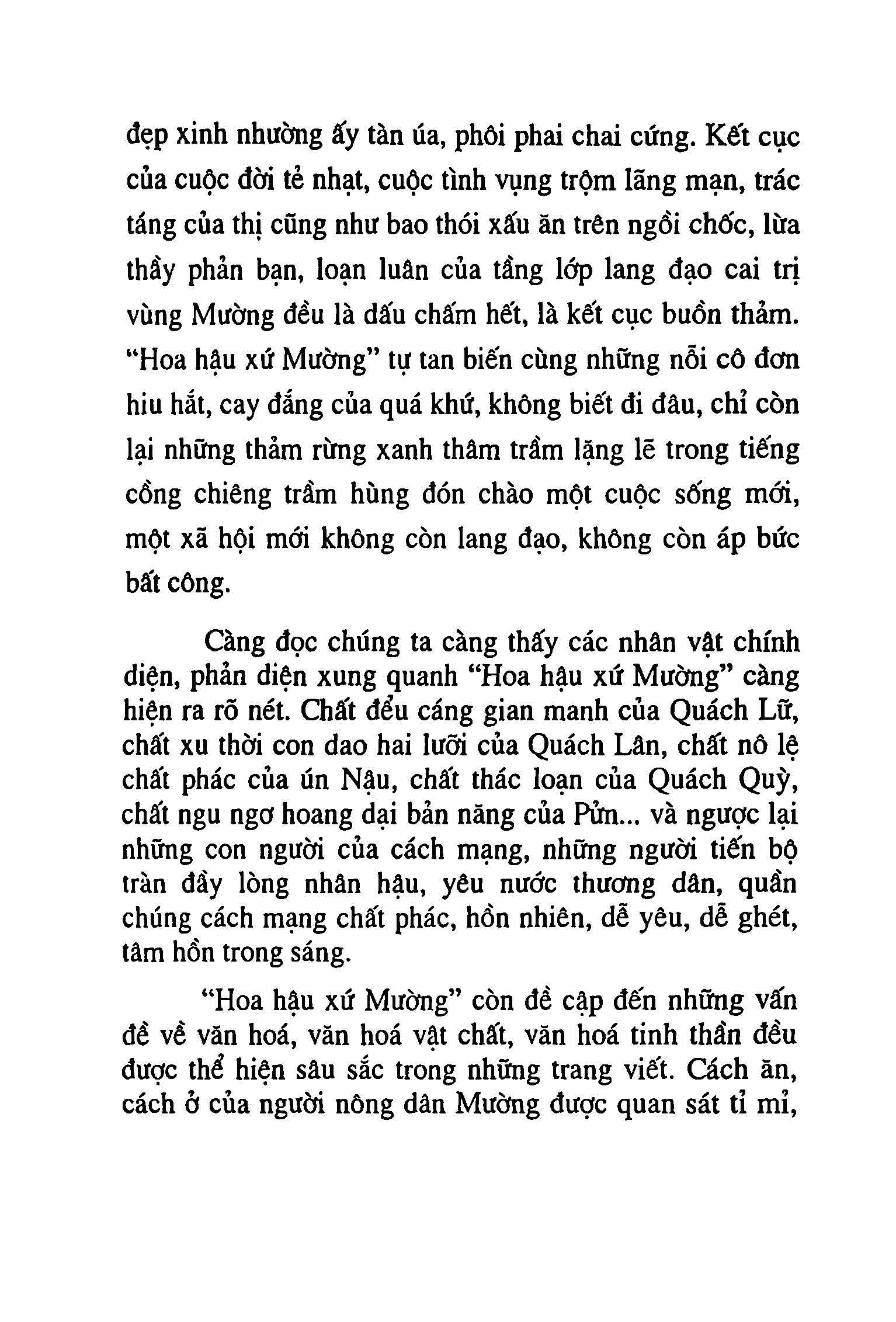 đẹp xinh nhường ấy tàn úa, phôi phai chai cứng. Kết cục của cuộc đời tẻ nhạt, cuộc tình vụng trộm lãng mạn, trác táng của thị cũng như bao thói xấu ăn trên ngồi chốc, lừa thầy phản bạn, loạn luân của tầng lớp lang đạo cai trị vùng Mường đều là dấu chấm hết, là kết cục buồn thảm. "Hoa hậu xứ Mường" tự tan biến cùng những nỗi cô đơn hiu hắt, cay đắng của quá khứ, không biết đi đâu, chỉ còn lại những thảm rừng xanh thâm trầm lặng lẽ trong tiếng cồng chiêng trầm hùng đón chào một cuộc sống mới, một xã hội mới không còn lang đạo, không còn áp bức bất công.

Càng đọc chúng ta càng thấy các nhân vật chính diện, phản diện xung quanh "Hoa hậu xứ Mường" càng hiện ra rõ nét. Chất đểu cáng gian manh của Quách Lữ, chất xu thời con dao hai lưỡi của Quách Lân, chất nô lệ chất phác của ún Nậu, chất thác loạn của Quách Quỳ, chất ngu ngơ hoang dại bản năng của Pửn... và ngược lại những con người của cách mạng, những người tiến bộ tràn đầy lòng nhân hậu, yêu nước thương dân, quần chúng cách mạng chất phác, hồn nhiên, dễ yêu, dễ ghét, tâm hồn trong sáng.

"Hoa hậu xứ Mường" còn đề cập đến những vấn đề về văn hoá, văn hoá vật chất, văn hoá tinh thần đều được thể hiện sâu sắc trong những trang viết. Cách ăn, cách ở của người nông dân Mường được quan sát tỉ mỉ,